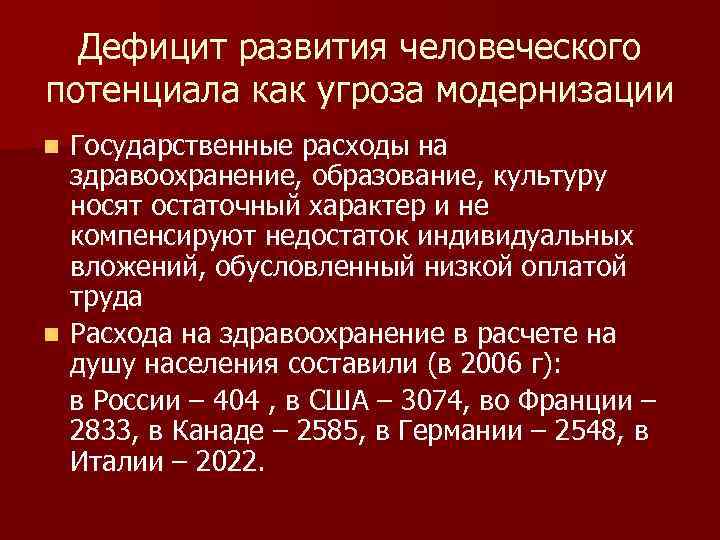 Дефицит развития человеческого потенциала как угроза модернизации

Государственные расходы на здравоохранение, образование, культуру носят остаточный характер и не компенсируют недостаток индивидуальных вложений, обусловленный низкой оплатой труда

Расхода на здравоохранение в расчете на душу населения составили (в 2006 г):

в России – 404 , в США – 3074, во Франции – 2833, в Канаде – 2585, в Германии – 2548, в Италии – 2022.